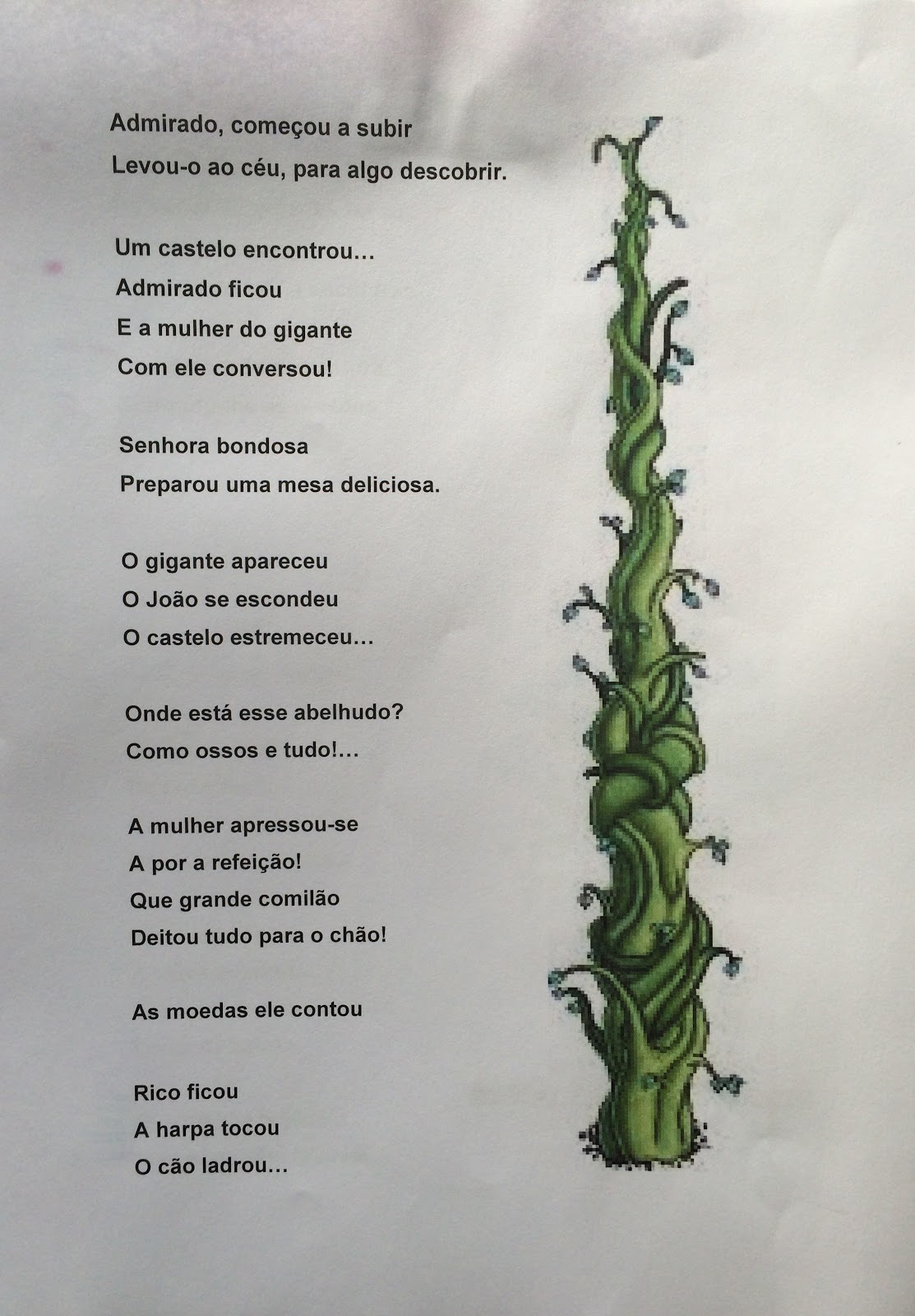 Admirado, começou a subir
Levou-o ao céu, para algo descobrir.

Um castelo encontrou...
Admirado ficou
E a mulher do gigante
Com ele conversou!

Senhora bondosa
Preparou uma mesa deliciosa.

O gigante apareceu
O João se escondeu
O castelo estremeceu...

Onde está esse abelhudo?
Como ossos e tudo!...

A mulher apressou-se
A por a refeição!
Que grande comilão
Deitou tudo para o chão!

As moedas ele contou

Rico ficou
A harpa tocou
O cão ladrou...